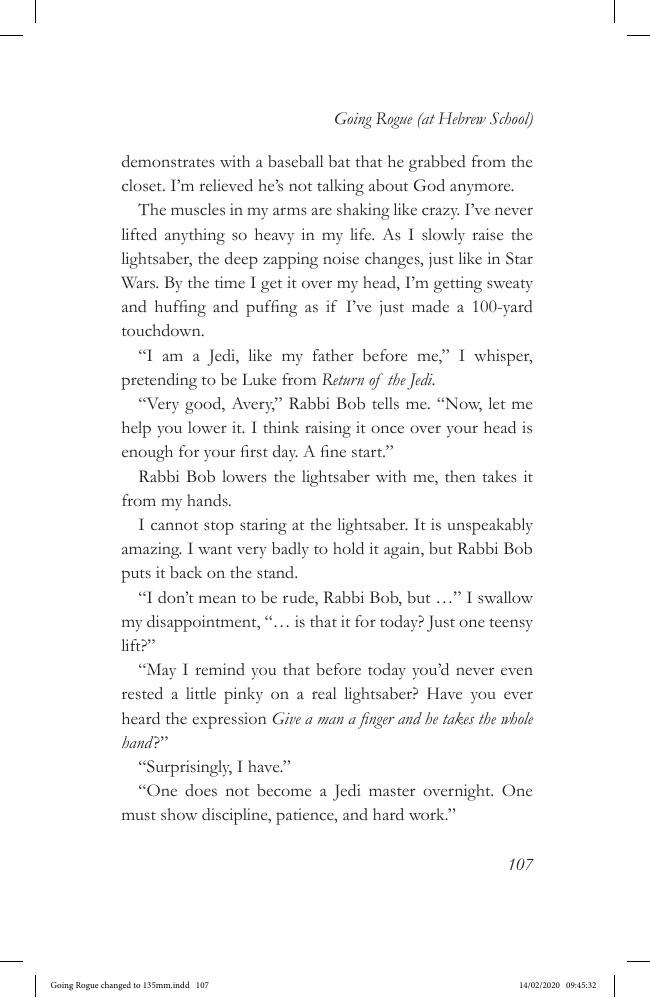 Going Rogue (at Hebrew School)

demonstrates with a baseball bat that he grabbed from the closet. I'm relieved he's not talking about God anymore.

The muscles in my arms are shaking like crazy. I've never lifted anything so heavy in my life. As I slowly raise the lightsaber, the deep zapping noise changes, just like in Star Wars. By the time I get it over my head, I'm getting sweaty and huffing and puffing as if I've just made a 100-yard touchdown.

"I am a Jedi, like my father before me," I whisper, pretending to be Luke from Return of the Jedi.

"Very good, Avery," Rabbi Bob tells me. "Now, let me help you lower it. I think raising it once over your head is enough for your first day. A fine start."

Rabbi Bob lowers the lightsaber with me, then takes it from my hands.

I cannot stop staring at the lightsaber. It is unspeakably amazing. I want very badly to hold it again, but Rabbi Bob puts it back on the stand.

"I don't mean to be rude, Rabbi Bob, but …" I swallow my disappointment, "… is that it for today? Just one teensy lift?"

"May I remind you that before today you'd never even rested a little pinky on a real lightsaber? Have you ever heard the expression Give a man a finger and he takes the whole hand?"

"Surprisingly, I have."

"One does not become a Jedi master overnight. One must show discipline, patience, and hard work."

107

Going Rogue changed to 135mm.indd 107 14/02/2020 09:45:32